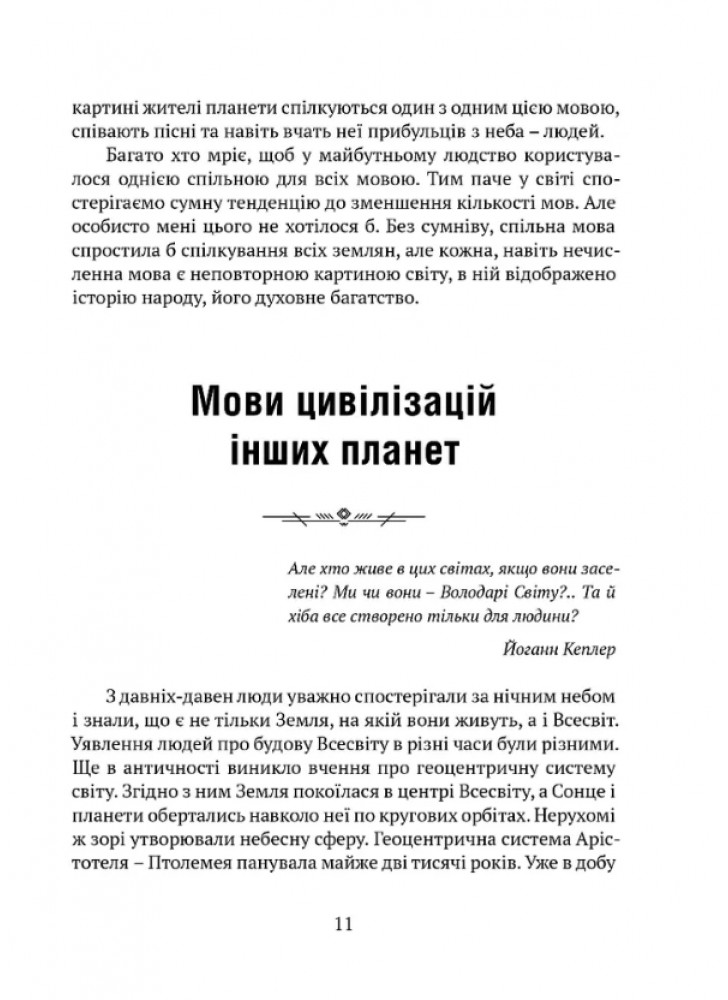 картині жителі планети спілкуються один з одним цією мовою, співають пісні та навіть вчать неї прибульців з неба – людей.

Багато хто мріє, щоб у майбутньому людство користувалося однією спільною для всіх мовою. Тим паче у світі спостерігаємо сумну тенденцію до зменшення кількості мов. Але особисто мені цього не хотілося б. Без сумніву, спільна мова спростила б спілкування всіх землян, але кожна, навіть нечисленна мова є неповторною картиною світу, в ній відображено історію народу, його духовне багатство.

Мови цивілізацій інших планет

Але хто живе в цих світах, якщо вони заселені? Ми чи вони – Володарі Світу?.. Та й хіба все створено тільки для людини?

Йоганн Кеплер

З давніх-давен люди уважно спостерігали за нічним небом і знали, що є не тільки Земля, на якій вони живуть, а і Всесвіт. Уявлення людей про будову Всесвіту в різні часи були різними. Ще в античності виникло вчення про геоцентричну систему світу. Згідно з ним Земля покоїлася в центрі Всесвіту, а Сонце і планети обертались навколо неї по кругових орбітах. Нерухомі ж зорі утворювали небесну сферу. Геоцентрична система Арістотеля – Птолемея панувала майже дві тисячі років. Уже в добу

11